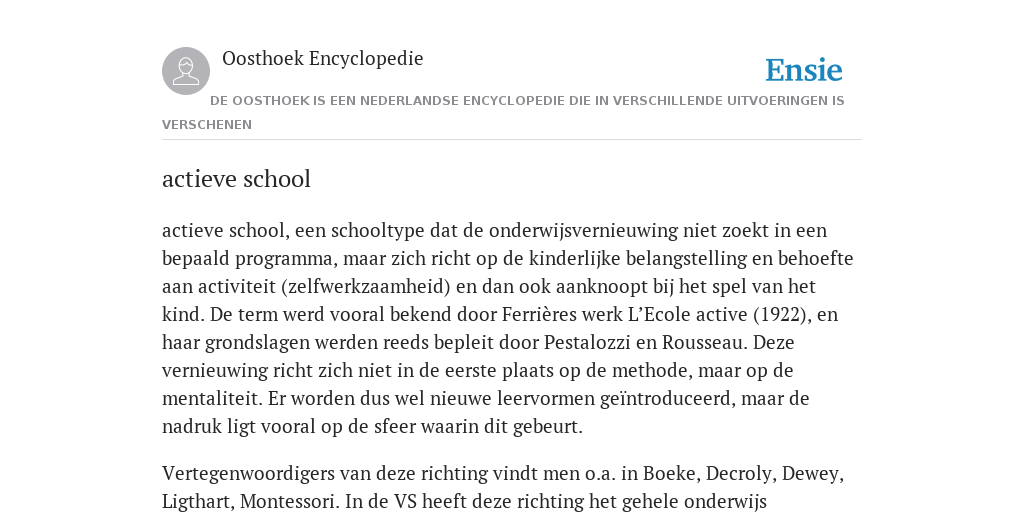 Oosthoek Encyclopedie

Ensie

DE OOSTHOEK IS EEN NEDERLANDSE ENCYCLOPEDIE DIE IN VERSCHILLENDE UITVOERINGEN IS VERSCHENEN

actieve school

actieve school, een schooltype dat de onderwijsvernieuwing niet zoekt in een bepaald programma, maar zich richt op de kinderlijke belangstelling en behoefte aan activiteit (zelfwerkzaamheid) en dan ook aanknoopt bij het spel van het kind. De term werd vooral bekend door Ferrières werk L'Ecole active (1922), en haar grondslagen werden reeds bepleit door Pestalozzi en Rousseau. Deze vernieuwing richt zich niet in de eerste plaats op de methode, maar op de mentaliteit. Er worden dus wel nieuwe leervormen geïntroduceerd, maar de nadruk ligt vooral op de sfeer waarin dit gebeurt.

Vertegenwoordigers van deze richting vindt men o.a. in Boeke, Decroly, Dewey, Ligthart, Montessori. In de VS heeft deze richting het gehele onderwijs